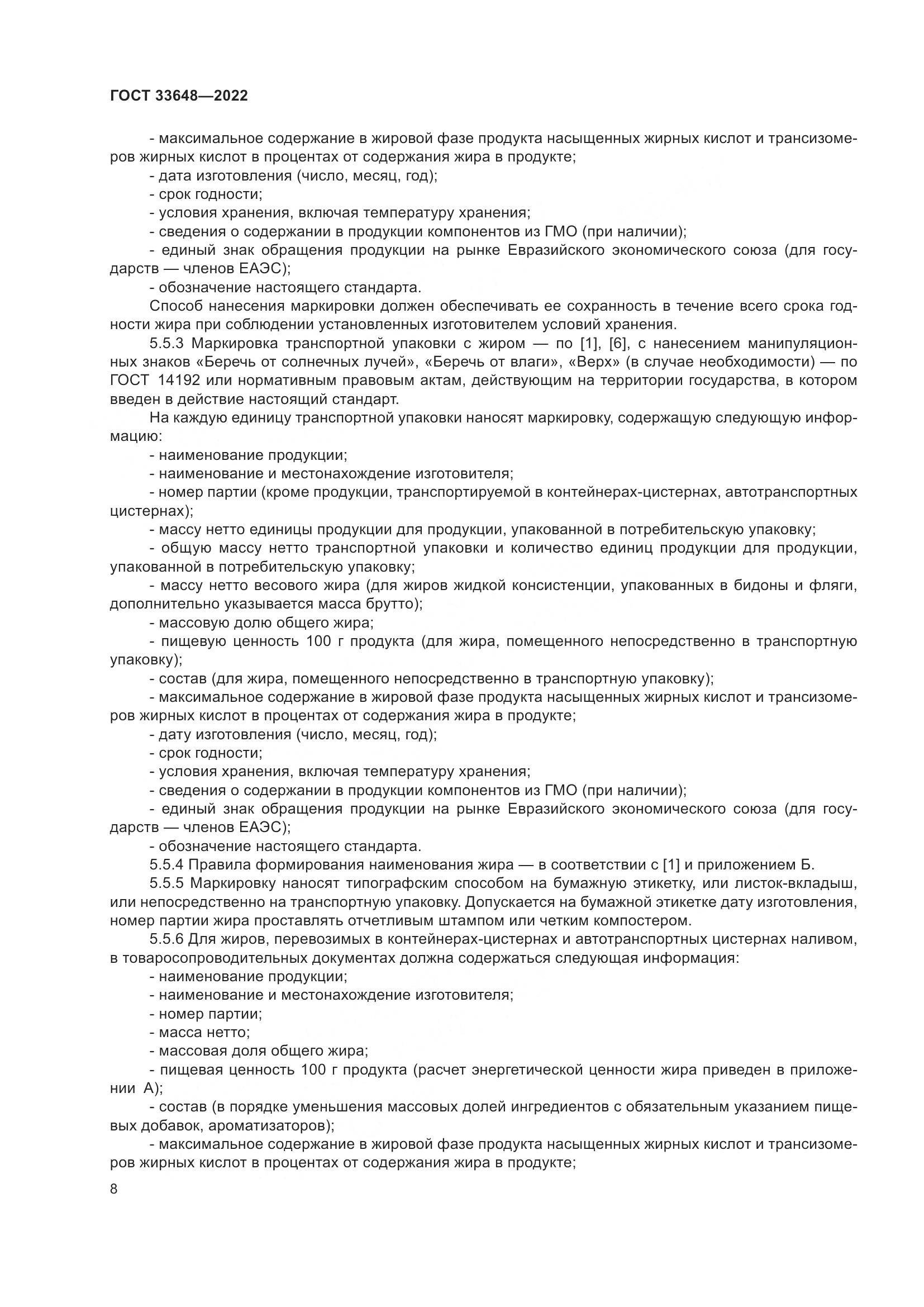 ГОСТ 33648—2022

- максимальное содержание в жировой фазе продукта насыщенных жирных кислот и трансизомеров жирных кислот в процентах от содержания жира в продукте;
- дата изготовления (число, месяц, год);
- срок годности;
- условия хранения, включая температуру хранения;
- сведения о содержании в продукции компонентов из ГМО (при наличии);
- единый знак обращения продукции на рынке Евразийского экономического союза (для государств — членов ЕАЭС);
- обозначение настоящего стандарта.
Способ нанесения маркировки должен обеспечивать ее сохранность в течение всего срока годности жира при соблюдении установленных изготовителем условий хранения.
5.5.3 Маркировка транспортной упаковки с жиром — по [1], [6], с нанесением манипуляционных знаков «Беречь от солнечных лучей», «Беречь от влаги», «Верх» (в случае необходимости) — по ГОСТ 14192 или нормативным правовым актам, действующим на территории государства, в котором введен в действие настоящий стандарт.
На каждую единицу транспортной упаковки наносят маркировку, содержащую следующую информацию:
- наименование продукции;
- наименование и местонахождение изготовителя;
- номер партии (кроме продукции, транспортируемой в контейнерах-цистернах, автотранспортных цистернах);
- массу нетто единицы продукции для продукции, упакованной в потребительскую упаковку;
- общую массу нетто транспортной упаковки и количество единиц продукции для продукции, упакованной в потребительскую упаковку;
- массу нетто весового жира (для жиров жидкой консистенции, упакованных в бидоны и фляги, дополнительно указывается масса брутто);
- массовую долю общего жира;
- пищевую ценность 100 г продукта (для жира, помещенного непосредственно в транспортную упаковку);
- состав (для жира, помещенного непосредственно в транспортную упаковку);
- максимальное содержание в жировой фазе продукта насыщенных жирных кислот и трансизомеров жирных кислот в процентах от содержания жира в продукте;
- дату изготовления (число, месяц, год);
- срок годности;
- условия хранения, включая температуру хранения;
- сведения о содержании в продукции компонентов из ГМО (при наличии);
- единый знак обращения продукции на рынке Евразийского экономического союза (для государств — членов ЕАЭС);
- обозначение настоящего стандарта.
5.5.4 Правила формирования наименования жира — в соответствии с [1] и приложением Б.
5.5.5 Маркировку наносят типографским способом на бумажную этикетку, или листок-вкладыш, или непосредственно на транспортную упаковку. Допускается на бумажной этикетке дату изготовления, номер партии жира проставлять отчетливым штампом или четким компостером.
5.5.6 Для жиров, перевозимых в контейнерах-цистернах и автотранспортных цистернах наливом, в товаросопроводительных документах должна содержаться следующая информация:
- наименование продукции;
- наименование и местонахождение изготовителя;
- номер партии;
- масса нетто;
- массовая доля общего жира;
- пищевая ценность 100 г продукта (расчет энергетической ценности жира приведен в приложении А);
- состав (в порядке уменьшения массовых долей ингредиентов с обязательным указанием пищевых добавок, ароматизаторов);
- максимальное содержание в жировой фазе продукта насыщенных жирных кислот и трансизомеров жирных кислот в процентах от содержания жира в продукте;

8